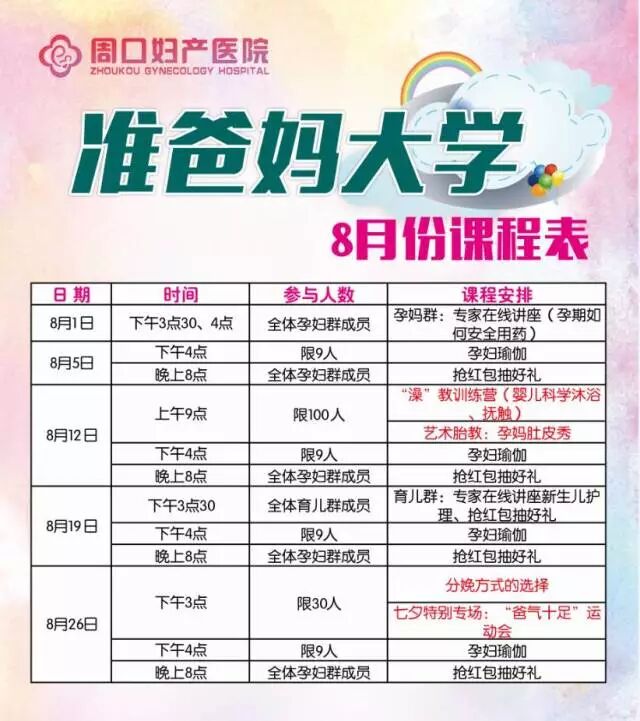 周口妇产医院
ZHOUKOU GYNECOLOGY HOSPITAL

准爸妈大学

8月份课程表

| 日期 | 时间 | 参与人数 | 课程安排 |
|---|---|---|---|
| 8月1日 | 下午3点30、4点 | 全体孕妇群成员 | 孕妈群：专家在线讲座（孕期如何安全用药） |
| 8月5日 | 下午4点 | 限9人 | 孕妇瑜伽 |
|  | 晚上8点 | 全体孕妇群成员 | 抢红包抽好礼 |
| 8月12日 | 上午9点 | 限100人 | “澡”教训练营（婴儿科学沐浴、抚触） |
|  |  |  | 艺术胎教：孕妈肚皮秀 |
|  | 下午4点 | 限9人 | 孕妇瑜伽 |
|  | 晚上8点 | 全体孕妇群成员 | 抢红包抽好礼 |
| 8月19日 | 下午3点30 | 全体育儿群成员 | 育儿群：专家在线讲座新生儿护理、抢红包抽好礼 |
|  | 下午4点 | 限9人 | 孕妇瑜伽 |
|  | 晚上8点 | 全体孕妇群成员 | 抢红包抽好礼 |
| 8月26日 | 下午3点 | 限30人 | 分娩方式的选择 |
|  |  |  | 七夕特别专场：“爸气十足”运动会 |
|  | 下午4点 | 限9人 | 孕妇瑜伽 |
|  | 晚上8点 | 全体孕妇群成员 | 抢红包抽好礼 |